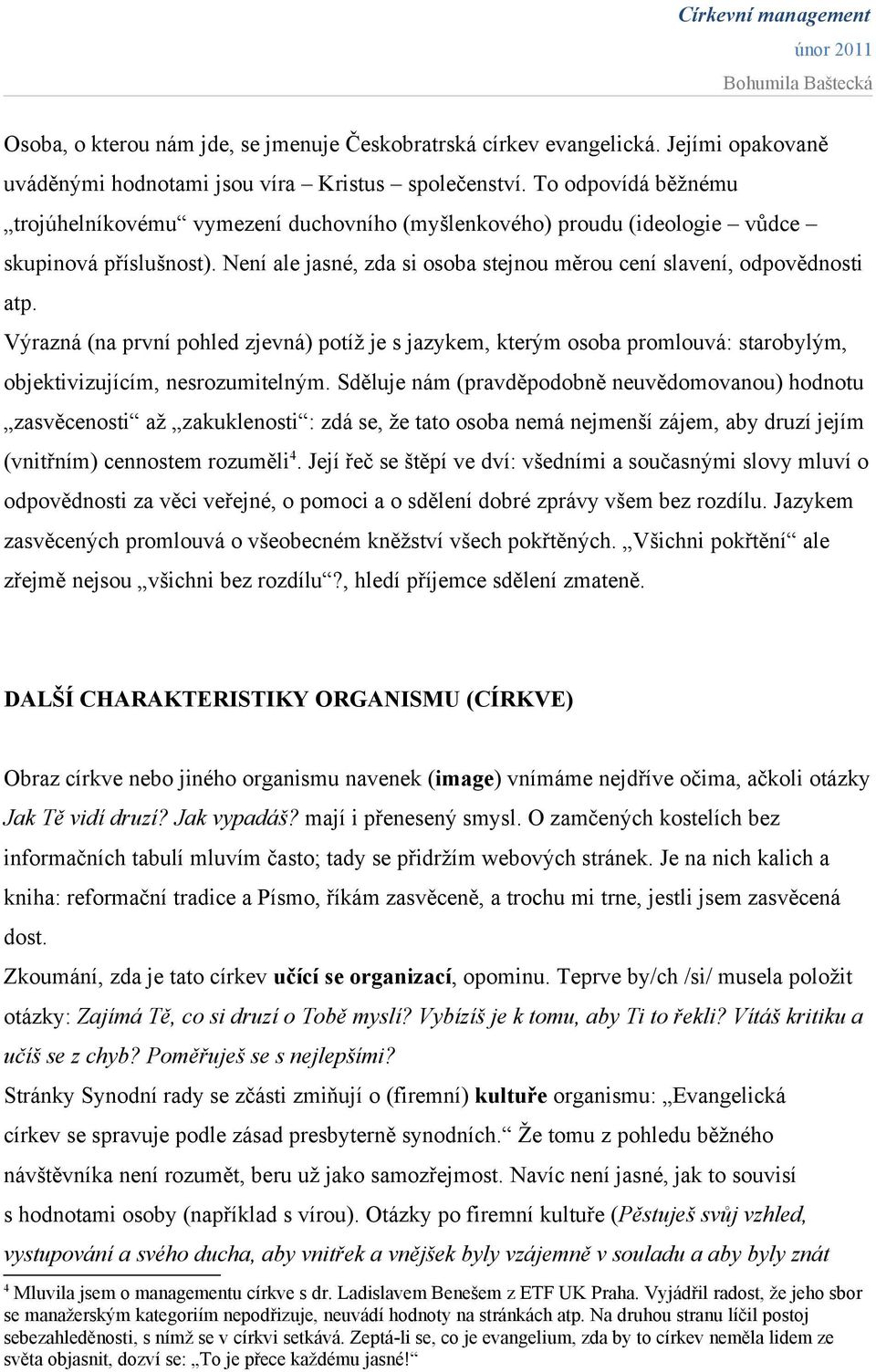 Církevní management
únor 2011
Bohumila Baštecká

Osoba, o kterou nám jde, se jmenuje Českobratrská církev evangelická. Jejími opakovaně uváděnými hodnotami jsou víra – Kristus – společenství. To odpovídá běžnému „trojúhelníkovému“ vymezení duchovního (myšlenkového) proudu (ideologie – vůdce – skupinová příslušnost). Není ale jasné, zda si osoba stejnou měrou cení slavení, odpovědnosti atp.
Výrazná (na první pohled zjevná) potíž je s jazykem, kterým osoba promlouvá: starobylým, objektivizujícím, nesrozumitelným. Sděluje nám (pravděpodobně neuvědomovanou) hodnotu „zasvěcenosti“ až „zakuklenosti“: zdá se, že tato osoba nemá nejmenší zájem, aby druzí jejím (vnitřním) cennostem rozuměli$^4$. Její řeč se štěpí ve dví: všedními a současnými slovy mluví o odpovědnosti za věci veřejné, o pomoci a o sdělení dobré zprávy všem bez rozdílu. Jazykem zasvěcených promlouvá o všeobecném kněžství všech pokřtěných. „Všichni pokřtění“ ale zřejmě nejsou „všichni bez rozdílu“?, hledí příjemce sdělení zmateně.

DALŠÍ CHARAKTERISTIKY ORGANISMU (CÍRKVE)

Obraz církve nebo jiného organismu navenek (image) vnímáme nejdříve očima, ačkoli otázky Jak Tě vidí druzí? Jak vypadáš? mají i přenesený smysl. O zamčených kostelích bez informačních tabulí mluvím často; tady se přidržím webových stránek. Je na nich kalich a kniha: reformační tradice a Písmo, říkám zasvěceně, a trochu mi trne, jestli jsem zasvěcená dost.
Zkoumání, zda je tato církev učící se organizací, opominu. Teprve by/ch /si/ musela položit otázky: Zajímá Tě, co si druzí o Tobě myslí? Vybízíš je k tomu, aby Ti to řekli? Vítáš kritiku a učíš se z chyb? Poměřuješ se s nejlepšími?
Stránky Synodní rady se zčásti zmiňují o (firemní) kultuře organismu: „Evangelická církev se spravuje podle zásad presbyterně synodních.“ Že tomu z pohledu běžného návštěvníka není rozumět, beru už jako samozřejmost. Navíc není jasné, jak to souvisí s hodnotami osoby (například s vírou). Otázky po firemní kultuře (Pěstuješ svůj vzhled, vystupování a svého ducha, aby vnitřek a vnějšek byly vzájemně v souladu a aby byly znát

$^4$ Mluvila jsem o managementu církve s dr. Ladislavem Benešem z ETF UK Praha. Vyjádřil radost, že jeho sbor se manažerským kategoriím nepodřizuje, neuvádí hodnoty na stránkách atp. Na druhou stranu líčil postoj sebezahleděnosti, s nímž se v církvi setkává. Zeptá-li se, co je evangelium, zda by to církev neměla lidem ze světa objasnit, dozví se: „To je přece každému jasné!“